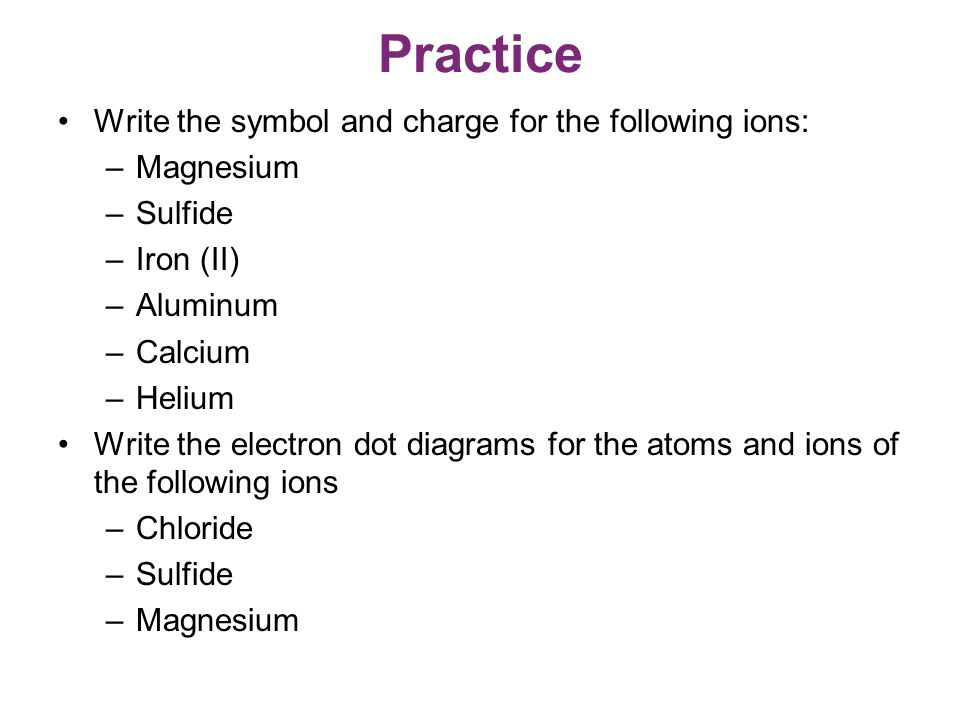 Practice

• Write the symbol and charge for the following ions:
  – Magnesium
  – Sulfide
  – Iron (II)
  – Aluminum
  – Calcium
  – Helium
• Write the electron dot diagrams for the atoms and ions of the following ions
  – Chloride
  – Sulfide
  – Magnesium